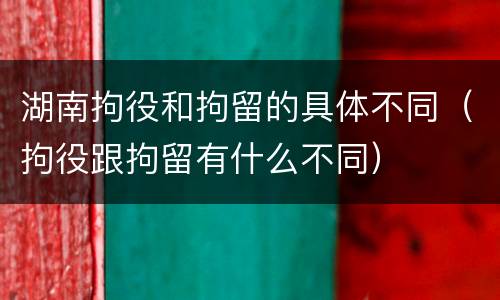 湖南拘役和拘留的具体不同（拘役跟拘留有什么不同）